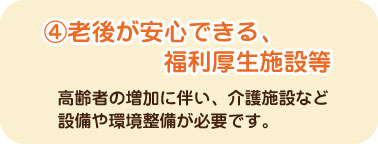 ④老後が安心できる、
福利厚生施設等

高齢者の増加に伴い、介護施設など設備や環境整備が必要です。